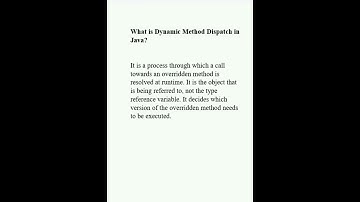 What is Dynamic Method Dispatch in Java?

It is a process through which a call towards an overridden method is resolved at runtime. It is the object that is being referred to, not the type reference variable. It decides which version of the overridden method needs to be executed.